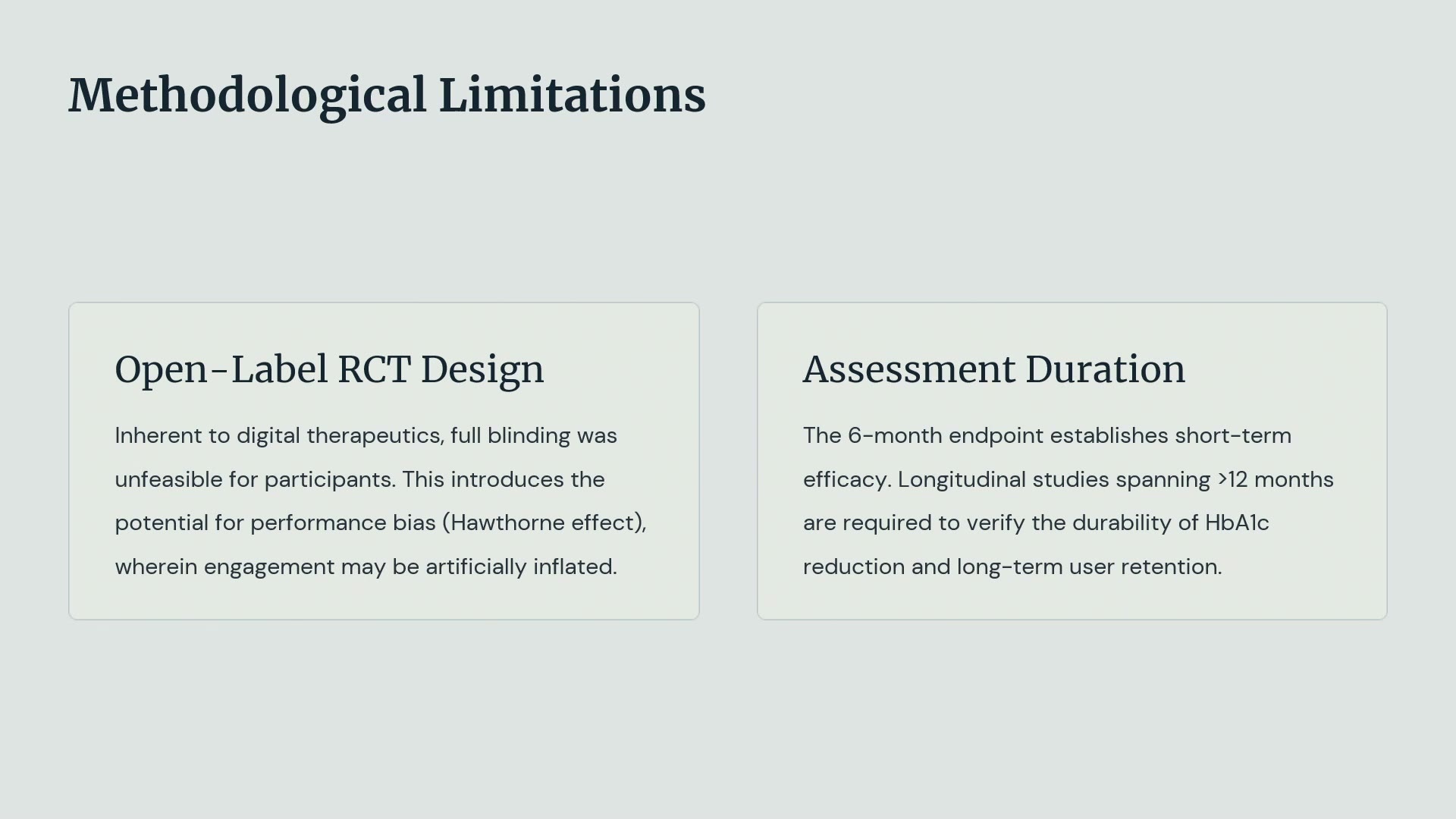 Methodological Limitations

Open-Label RCT Design

Inherent to digital therapeutics, full blinding was unfeasible for participants. This introduces the potential for performance bias (Hawthorne effect), wherein engagement may be artificially inflated.

Assessment Duration

The 6-month endpoint establishes short-term efficacy. Longitudinal studies spanning >12 months are required to verify the durability of HbA1c reduction and long-term user retention.